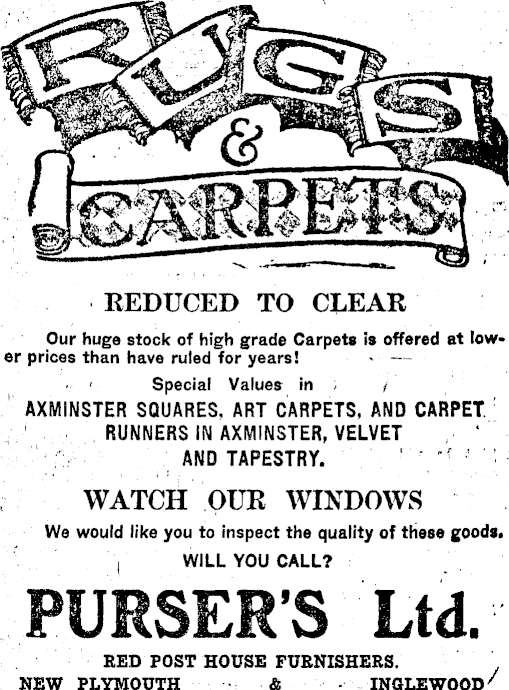 RUGS & CARPETS

REDUCED TO CLEAR

Our huge stock of high grade Carpets is offered at lower prices than have ruled for years!

Special Values in
AXMINSTER SQUARES, ART CARPETS, AND CARPET RUNNERS IN AXMINSTER, VELVET AND TAPESTRY.

WATCH OUR WINDOWS

We would like you to inspect the quality of these goods.
WILL YOU CALL?

PURSER'S Ltd.

RED POST HOUSE FURNISHERS.
NEW PLYMOUTH & INGLEWOOD